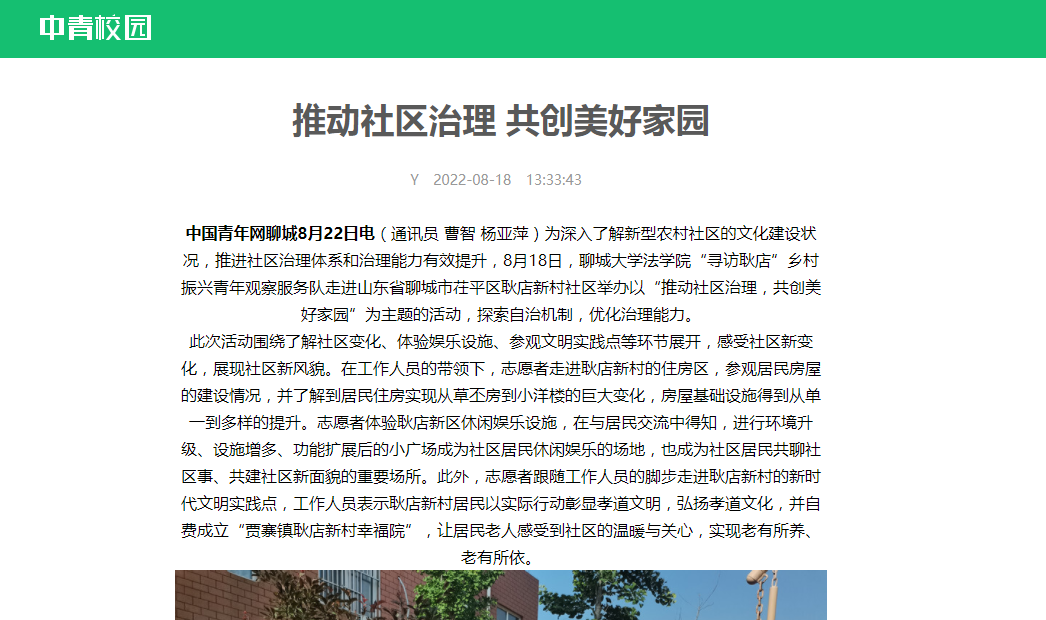 中青校园

推动社区治理 共创美好家园

Y 2022-08-18 13:33:43

中国青年网聊城8月22日电（通讯员 曹智 杨亚萍）为深入了解新型农村社区的文化建设状况，推进社区治理体系和治理能力有效提升，8月18日，聊城大学法学院“寻访耿店”乡村振兴青年观察服务队走进山东省聊城市茌平区耿店新村社区举办以“推动社区治理，共创美好家园”为主题的活动，探索自治机制，优化治理能力。

此次活动围绕了解社区变化、体验娱乐设施、参观文明实践点等环节展开，感受社区新变化，展现社区新风貌。在工作人员的带领下，志愿者走进耿店新村的住房区，参观居民房屋的建设情况，并了解到居民住房实现从草丕房到小洋楼的巨大变化，房屋基础设施得到从单一到多样的提升。志愿者体验耿店新区休闲娱乐设施，在与居民交流中得知，进行环境升级、设施增多、功能扩展后的小广场成为社区居民休闲娱乐的场地，也成为社区居民共聊社区事、共建社区新面貌的重要场所。此外，志愿者跟随工作人员的脚步走进耿店新村的新时代文明实践点，工作人员表示耿店新村居民以实际行动彰显孝道文明，弘扬孝道文化，并自费成立“贾寨镇耿店新村幸福院”，让居民老人感受到社区的温暖与关心，实现老有所养、老有所依。